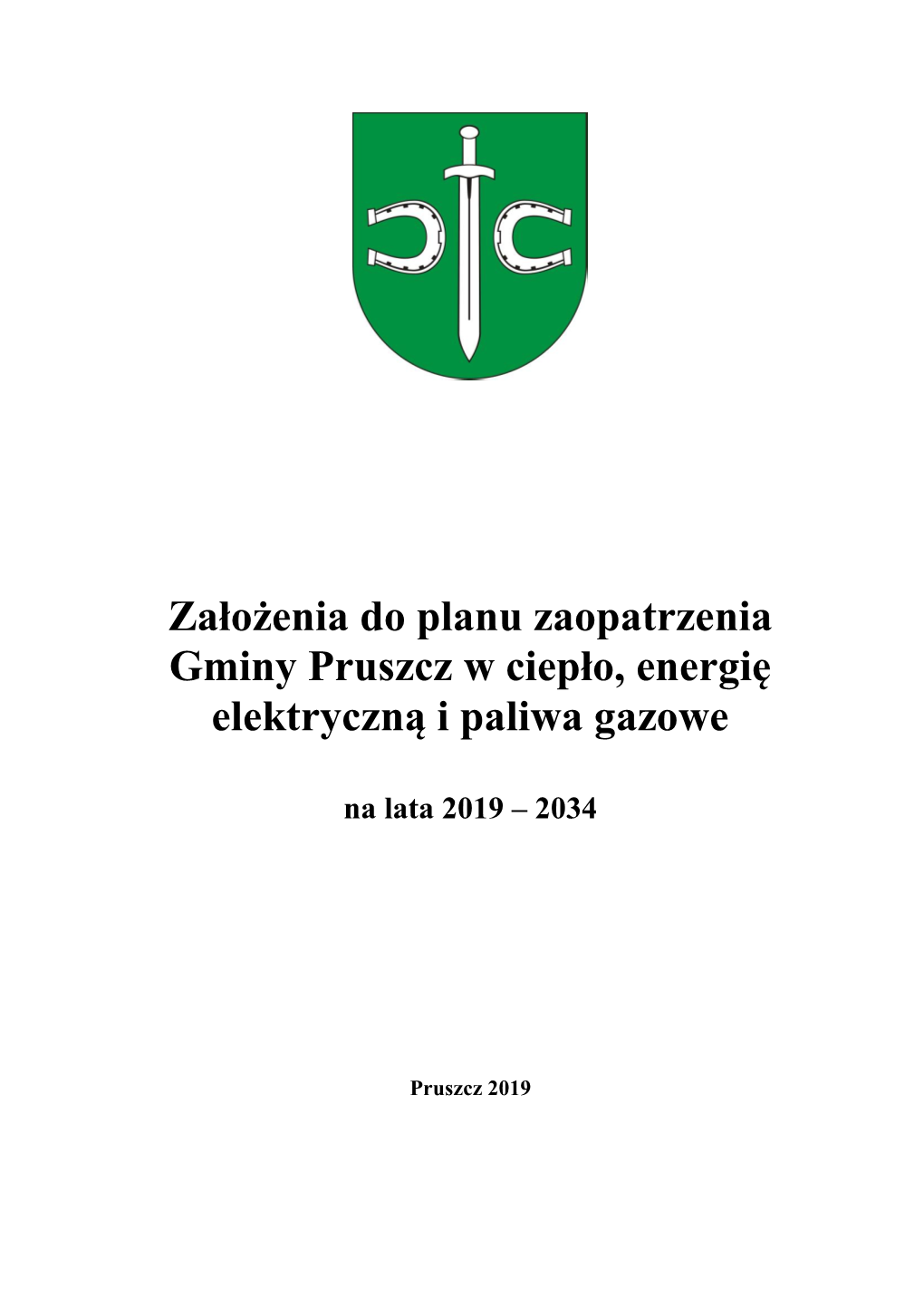 Założenia do planu zaopatrzenia Gminy Pruszcz w ciepło, energię elektryczną i paliwa gazowe

na lata 2019 – 2034

Pruszcz 2019